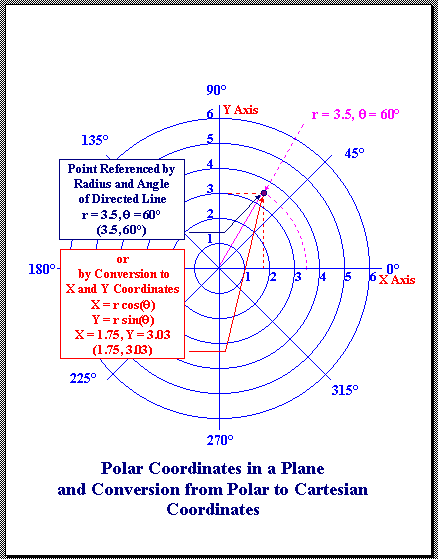 90°

Y Axis

r = 3.5, θ = 60°

135°

45°

6
5
4
3
2
1

Point Referenced by Radius and Angle of Directed Line
r = 3.5, θ = 60°
(3.5, 60°)

or
by Conversion to X and Y Coordinates
X = r cos(θ)
Y = r sin(θ)
X = 1.75, Y = 3.03
(1.75, 3.03)

180°

1 2 3 4 5 6

0°

X Axis

225°

315°

270°

Polar Coordinates in a Plane
and Conversion from Polar to Cartesian Coordinates